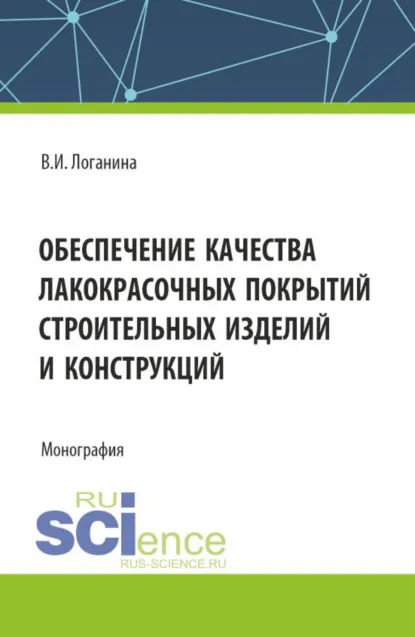 В.И. Логанина

ОБЕСПЕЧЕНИЕ КАЧЕСТВА ЛАКОКРАСОЧНЫХ ПОКРЫТИЙ СТРОИТЕЛЬНЫХ ИЗДЕЛИЙ И КОНСТРУКЦИЙ

Монография

RU
SCIence
RUS-SCIENCE.RU